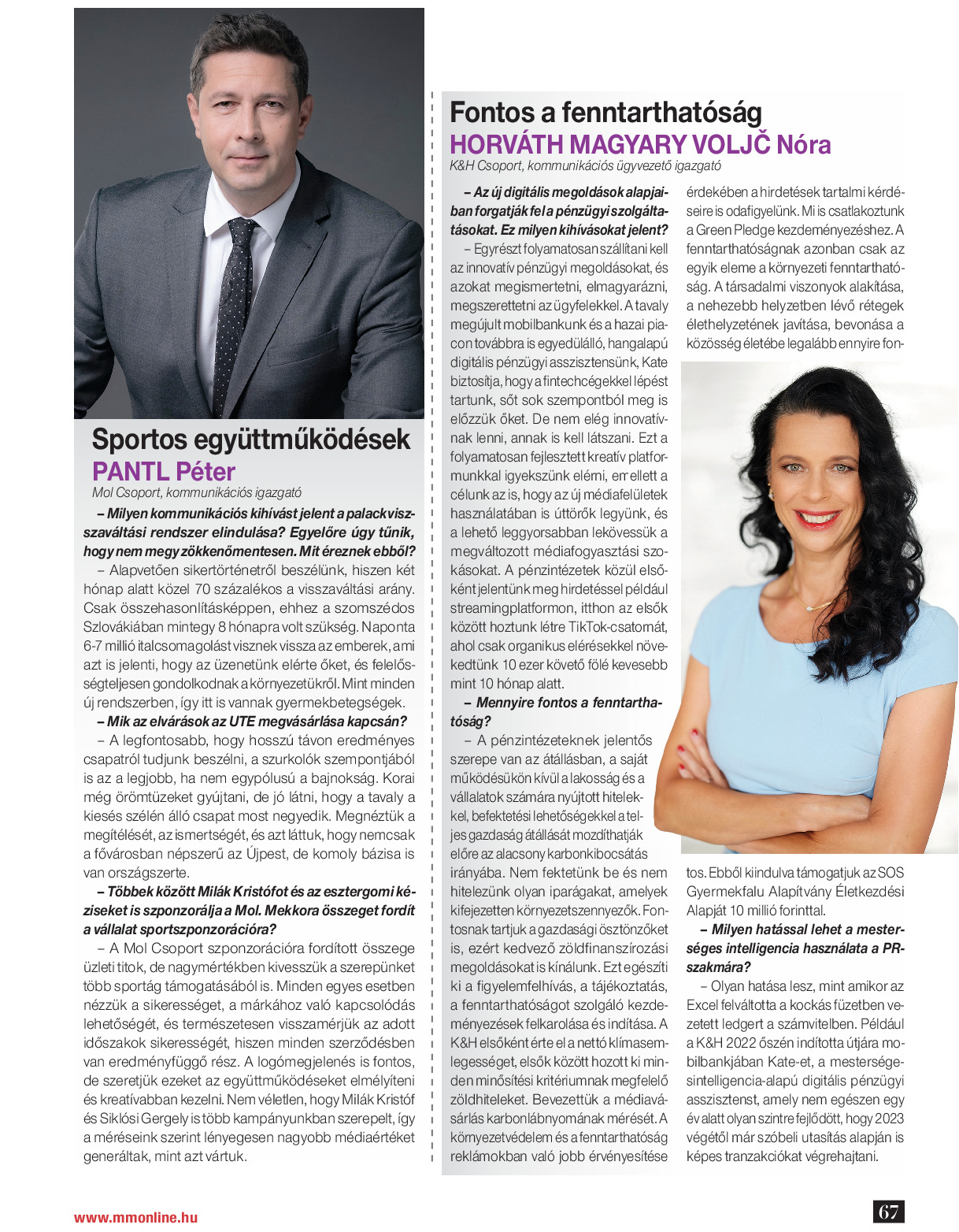 Sportos együttműködések
PANTL Péter
Mol Csoport, kommunikációs igazgató

– Milyen kommunikációs kihívást jelent a palackvisszaváltási rendszer elindulása? Egyelőre úgy tűnik, hogy nem megy zökkenőmentesen. Mit éreznek ebből?

– Alapvetően sikertörténetről beszélünk, hiszen két hónap alatt közel 70 százalékos a visszaváltási arány. Csak összehasonlításképpen, ehhez a szomszédos Szlovákiában mintegy 8 hónapra volt szükség. Naponta 6-7 millió italcsomagolást visznek vissza az emberek, ami azt is jelenti, hogy az üzenetünk elérte őket, és felelősségteljesen gondolkodnak a környezetükről. Mint minden új rendszerben, így itt is vannak gyermekbetegségek.

– Mik az elvárások az UTE megvásárlása kapcsán?

– A legfontosabb, hogy hosszú távon eredményes csapatról tudjunk beszélni, a szurkolók szempontjából is az a legjobb, ha nem egypólusú a bajnokság. Korai még örömtüzeket gyújtani, de jó látni, hogy a tavaly a kiesés szélén álló csapat most negyedik. Megnéztük a megítélését, az ismertségét, és azt láttuk, hogy nemcsak a fővárosban népszerű az Újpest, de komoly bázisa is van országszerte.

– Többek között Milák Kristófot és az esztergomi kéziseket is szponzorálja a Mol. Mekkora összeget fordít a vállalat sportszponzorációra?

– A Mol Csoport szponzorációra fordított összege üzleti titok, de nagymértékben kivesszük a szerepünket több sportág támogatásából is. Minden egyes esetben nézzük a sikerességet, a márkához való kapcsolódás lehetőségét, és természetesen visszamérjük az adott időszakok sikerességét, hiszen minden szerződésben van eredményfüggő rész. A logómegjelenés is fontos, de szeretjük ezeket az együttműködéseket elmélyíteni és kreatívabban kezelni. Nem véletlen, hogy Milák Kristóf és Siklósi Gergely is több kampányunkban szerepelt, így a méréseink szerint lényegesen nagyobb médiaértéket generáltak, mint azt vártuk.

Fontos a fenntarthatóság
HORVÁTH MAGYARY VOLJČ Nóra
K&H Csoport, kommunikációs ügyvezető igazgató

– Az új digitális megoldások alapjaiban forgatják fel a pénzügyi szolgáltatásokat. Ez milyen kihívásokat jelent?

– Egyrészt folyamatosan szállítani kell az innovatív pénzügyi megoldásokat, és azokat megismertetni, elmagyarázni, megszerettetni az ügyfelekkel. A tavaly megújult mobilbankunk és a hazai piacon továbbra is egyedülálló, hangalapú digitális pénzügyi asszisztensünk, Kate biztosítja, hogy a fintechcégekkel lépést tartunk, sőt sok szempontból meg is előzzük őket. De nem elég innovatívnak lenni, annak is kell látszani. Ezt a folyamatosan fejlesztett kreatív platformunkkal igyekszünk elérni, emellett a célunk az is, hogy az új médiafelületek használatában is úttörők legyünk, és a lehető leggyorsabban lekövessük a megváltozott médiafogyasztási szokásokat. A pénzintézetek közül elsőként jelentünk meg hirdetéssel például streamingplatformon, itthon az elsők között hoztunk létre TikTok-csatornát, ahol csak organikus elérésekkel növekedtünk 10 ezer követő fölé kevesebb mint 10 hónap alatt.

– Mennyire fontos a fenntarthatóság?

– A pénzintézeteknek jelentős szerepe van az átállásban, a saját működésükön kívül a lakosság és a vállalatok számára nyújtott hitelekkel, befektetési lehetőségekkel a teljes gazdaság átállását mozdíthatják előre az alacsony karbonkibocsátás irányába. Nem fektetünk be és nem hitelezünk olyan iparágakat, amelyek kifejezetten környezetszennyezők. Fontosnak tartjuk a gazdasági ösztönzőket is, ezért kedvező zöldfinanszírozási megoldásokat is kínálunk. Ezt egészíti ki a figyelemfelhívás, a tájékoztatás, a fenntarthatóságot szolgáló kezdeményezések felkarolása és indítása. A K&H elsőként érte el a nettó klímasemlegességet, elsők között hozott ki minden minősítési kritériumnak megfelelő zöldhiteleket. Bevezettük a médiavásárlás karbonlábnyomának mérését. A környezetvédelem és a fenntarthatóság reklámokban való jobb érvényesítése érdekében a hirdetések tartalmi kérdéseire is odafigyelünk. Mi is csatlakoztunk a Green Pledge kezdeményezéshez. A fenntarthatóságnak azonban csak az egyik eleme a környezeti fenntarthatóság. A társadalmi viszonyok alakítása, a nehezebb helyzetben lévő rétegek élethelyzetének javítása, bevonása a közösség életébe legalább ennyire fontos. Ebből kiindulva támogatjuk az SOS Gyermekfalu Alapítvány Életkezdési Alapját 10 millió forinttal.

– Milyen hatással lehet a mesterséges intelligencia használata a PR-szakmára?

– Olyan hatása lesz, mint amikor az Excel felváltotta a kockás füzetben vezetett ledgert a számvitelben. Például a K&H 2022 őszén indította útjára mobilbankjában Kate-et, a mesterségesintelligencia-alapú digitális pénzügyi asszisztenst, amely nem egészen egy év alatt olyan szintre fejlődött, hogy 2023 végétől már szóbeli utasítás alapján is képes tranzakciókat végrehajtani.

www.mmonline.hu

67